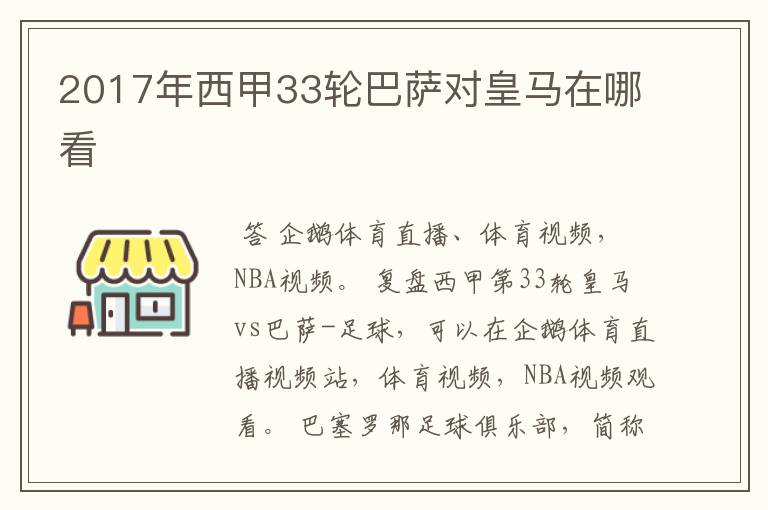 2017年西甲33轮巴萨对皇马在哪看

答 企鹅体育直播、体育视频，NBA视频。 复盘西甲第33轮皇马vs巴萨-足球，可以在企鹅体育直播视频站，体育视频，NBA视频观看。 巴塞罗那足球俱乐部，简称